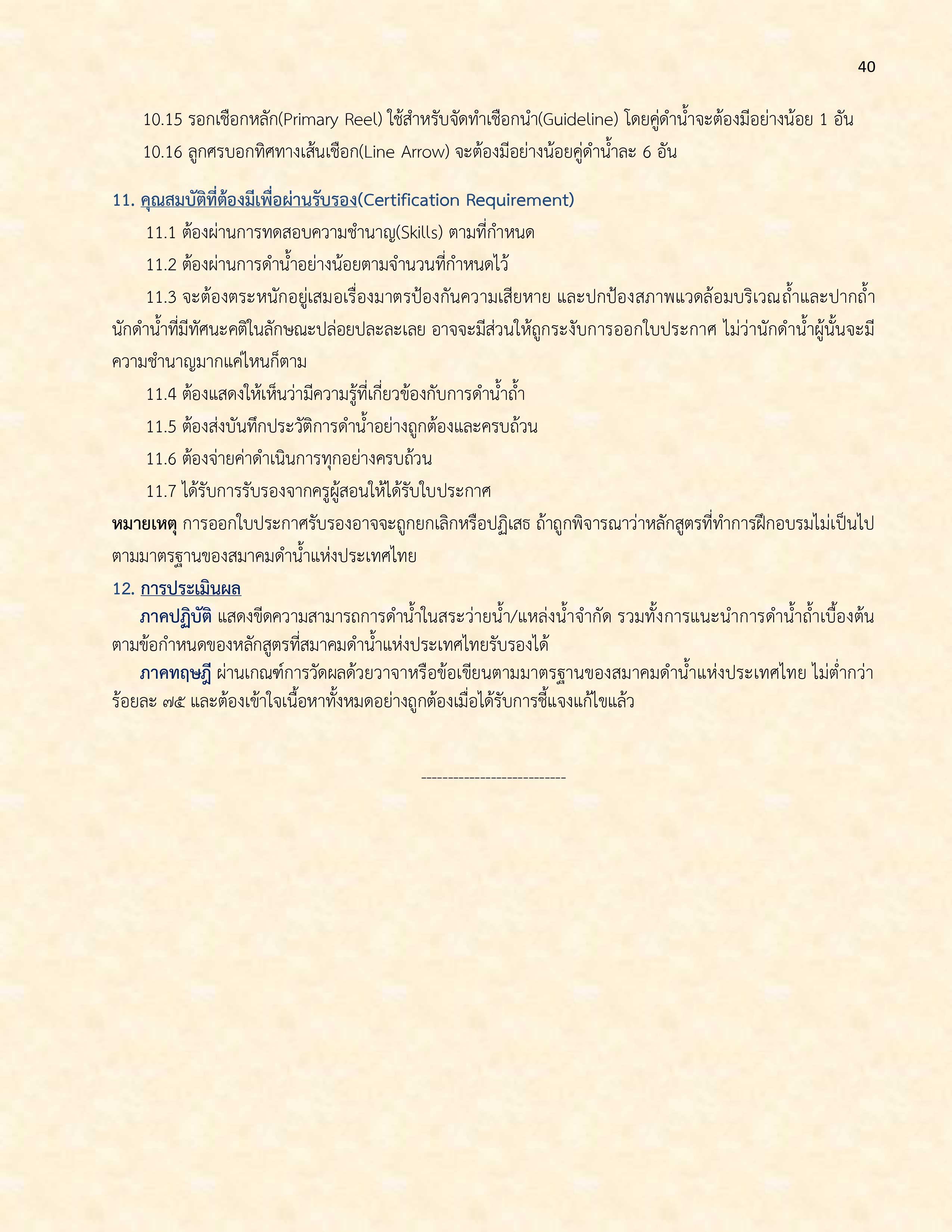 40

10.15 รอกเชือกหลัก(Primary Reel) ใช้สำหรับจัดทำเชือกนำ(Guideline) โดยคู่ดำน้ำจะต้องมีอย่างน้อย 1 อัน

10.16 ลูกศรบอกทิศทางเส้นเชือก(Line Arrow) จะต้องมีอย่างน้อยคู่ดำน้ำละ 6 อัน

11. คุณสมบัติที่ต้องมีเพื่อผ่านรับรอง(Certification Requirement)

11.1 ต้องผ่านการทดสอบความชำนาญ(Skills) ตามที่กำหนด

11.2 ต้องผ่านการดำน้ำอย่างน้อยตามจำนวนที่กำหนดไว้

11.3 จะต้องตระหนักอยู่เสมอเรื่องมาตรป้องกันความเสียหาย และปกป้องสภาพแวดล้อมบริเวณถ้ำและปากถ้ำ นักดำน้ำที่มีทัศนะคติในลักษณะปล่อยปละละเลย อาจจะมีส่วนให้ถูกระงับการออกใบประกาศ ไม่ว่านักดำน้ำผู้นั้นจะมีความชำนาญมากแค่ไหนก็ตาม

11.4 ต้องแสดงให้เห็นว่ามีความรู้ที่เกี่ยวข้องกับการดำน้ำถ้ำ

11.5 ต้องส่งบันทึกประวัติการดำน้ำอย่างถูกต้องและครบถ้วน

11.6 ต้องจ่ายค่าดำเนินการทุกอย่างครบถ้วน

11.7 ได้รับการรับรองจากครูผู้สอนให้ได้รับใบประกาศ

หมายเหตุ การออกใบประกาศรับรองอาจจะถูกยกเลิกหรือปฏิเสธ ถ้าถูกพิจารณาว่าหลักสูตรที่ทำการฝึกอบรมไม่เป็นไปตามมาตรฐานของสมาคมดำน้ำแห่งประเทศไทย

12. การประเมินผล

ภาคปฏิบัติ แสดงขีดความสามารถการดำน้ำในสระว่ายน้ำ/แหล่งน้ำจำกัด รวมทั้งการแนะนำการดำน้ำถ้ำเบื้องต้น ตามข้อกำหนดของหลักสูตรที่สมาคมดำน้ำแห่งประเทศไทยรับรองได้

ภาคทฤษฎี ผ่านเกณฑ์การวัดผลด้วยวาจาหรือข้อเขียนตามมาตรฐานของสมาคมดำน้ำแห่งประเทศไทย ไม่ต่ำกว่าร้อยละ ๗๕ และต้องเข้าใจเนื้อหาทั้งหมดอย่างถูกต้องเมื่อได้รับการชี้แจงแก้ไขแล้ว

----------------------------